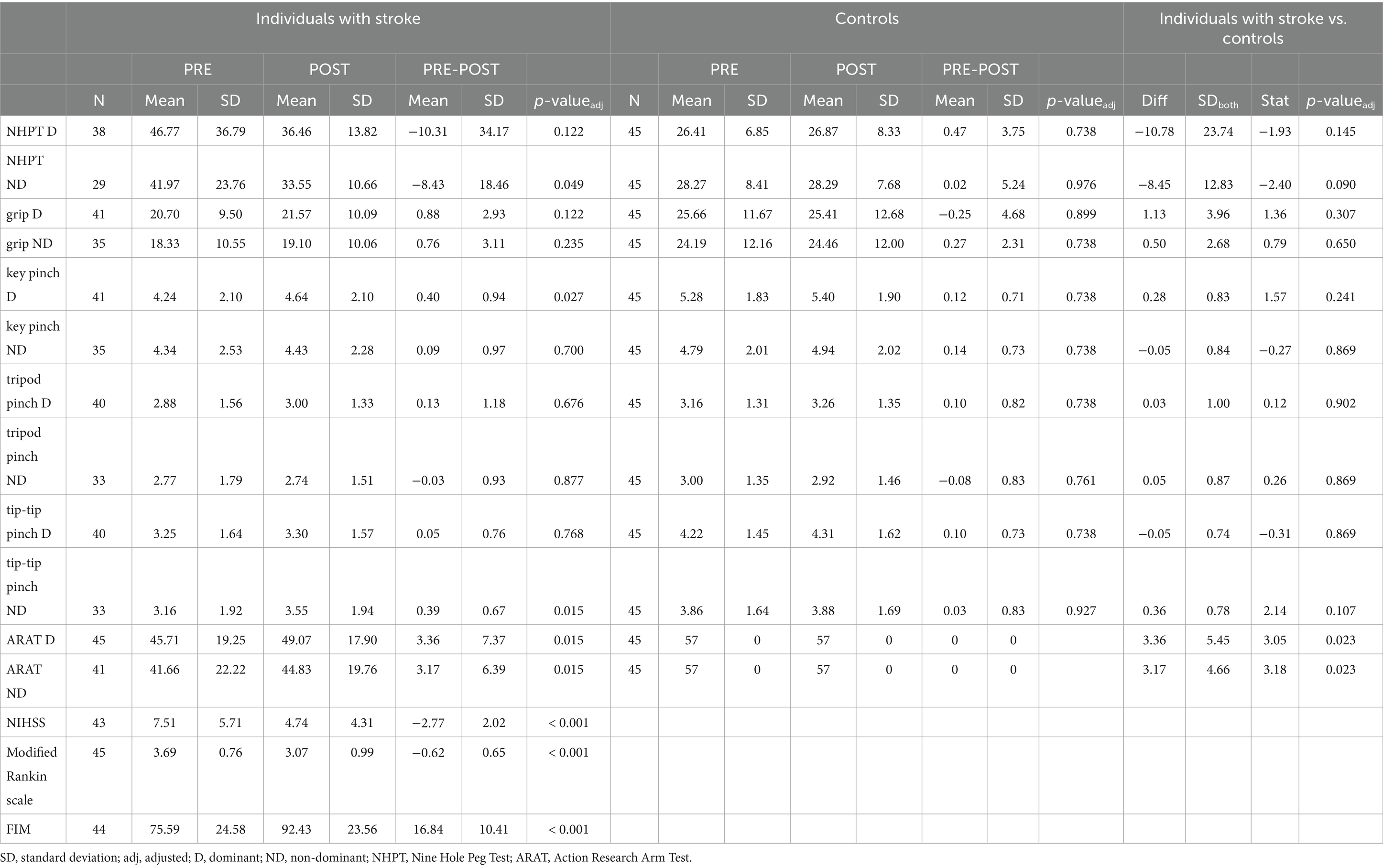 |  | Individuals with stroke | | | | | | | | Controls | | | | | | | | Individuals with stroke vs. controls | | | |
|---|---|---|---|---|---|---|---|---|---|---|---|---|---|---|---|---|---|---|---|---|
|  |  | PRE | | POST | | PRE-POST | | |  | PRE | | POST | | PRE-POST | | |  | | | |
|  | N | Mean | SD | Mean | SD | Mean | SD | $p$-value$_{adj}$ | N | Mean | SD | Mean | SD | Mean | SD | $p$-value$_{adj}$ | Diff | SD$_{both}$ | Stat | $p$-value$_{adj}$ |
| NHPT D | 38 | 46.77 | 36.79 | 36.46 | 13.82 | −10.31 | 34.17 | 0.122 | 45 | 26.41 | 6.85 | 26.87 | 8.33 | 0.47 | 3.75 | 0.738 | −10.78 | 23.74 | −1.93 | 0.145 |
| NHPT ND | 29 | 41.97 | 23.76 | 33.55 | 10.66 | −8.43 | 18.46 | 0.049 | 45 | 28.27 | 8.41 | 28.29 | 7.68 | 0.02 | 5.24 | 0.976 | −8.45 | 12.83 | −2.40 | 0.090 |
| grip D | 41 | 20.70 | 9.50 | 21.57 | 10.09 | 0.88 | 2.93 | 0.122 | 45 | 25.66 | 11.67 | 25.41 | 12.68 | −0.25 | 4.68 | 0.899 | 1.13 | 3.96 | 1.36 | 0.307 |
| grip ND | 35 | 18.33 | 10.55 | 19.10 | 10.06 | 0.76 | 3.11 | 0.235 | 45 | 24.19 | 12.16 | 24.46 | 12.00 | 0.27 | 2.31 | 0.738 | 0.50 | 2.68 | 0.79 | 0.650 |
| key pinch D | 41 | 4.24 | 2.10 | 4.64 | 2.10 | 0.40 | 0.94 | 0.027 | 45 | 5.28 | 1.83 | 5.40 | 1.90 | 0.12 | 0.71 | 0.738 | 0.28 | 0.83 | 1.57 | 0.241 |
| key pinch ND | 35 | 4.34 | 2.53 | 4.43 | 2.28 | 0.09 | 0.97 | 0.700 | 45 | 4.79 | 2.01 | 4.94 | 2.02 | 0.14 | 0.73 | 0.738 | −0.05 | 0.84 | −0.27 | 0.869 |
| tripod pinch D | 40 | 2.88 | 1.56 | 3.00 | 1.33 | 0.13 | 1.18 | 0.676 | 45 | 3.16 | 1.31 | 3.26 | 1.35 | 0.10 | 0.82 | 0.738 | 0.03 | 1.00 | 0.12 | 0.902 |
| tripod pinch ND | 33 | 2.77 | 1.79 | 2.74 | 1.51 | −0.03 | 0.93 | 0.877 | 45 | 3.00 | 1.35 | 2.92 | 1.46 | −0.08 | 0.83 | 0.761 | 0.05 | 0.87 | 0.26 | 0.869 |
| tip-tip pinch D | 40 | 3.25 | 1.64 | 3.30 | 1.57 | 0.05 | 0.76 | 0.768 | 45 | 4.22 | 1.45 | 4.31 | 1.62 | 0.10 | 0.73 | 0.738 | −0.05 | 0.74 | −0.31 | 0.869 |
| tip-tip pinch ND | 33 | 3.16 | 1.92 | 3.55 | 1.94 | 0.39 | 0.67 | 0.015 | 45 | 3.86 | 1.64 | 3.88 | 1.69 | 0.03 | 0.83 | 0.927 | 0.36 | 0.78 | 2.14 | 0.107 |
| ARAT D | 45 | 45.71 | 19.25 | 49.07 | 17.90 | 3.36 | 7.37 | 0.015 | 45 | 57 | 0 | 57 | 0 | 0 | 0 |  | 3.36 | 5.45 | 3.05 | 0.023 |
| ARAT ND | 41 | 41.66 | 22.22 | 44.83 | 19.76 | 3.17 | 6.39 | 0.015 | 45 | 57 | 0 | 57 | 0 | 0 | 0 |  | 3.17 | 4.66 | 3.18 | 0.023 |
| NIHSS | 43 | 7.51 | 5.71 | 4.74 | 4.31 | −2.77 | 2.02 | < 0.001 |  |  |  |  |  |  |  |  |  |  |  |  |
| Modified Rankin scale | 45 | 3.69 | 0.76 | 3.07 | 0.99 | −0.62 | 0.65 | < 0.001 |  |  |  |  |  |  |  |  |  |  |  |  |
| FIM | 44 | 75.59 | 24.58 | 92.43 | 23.56 | 16.84 | 10.41 | < 0.001 |  |  |  |  |  |  |  |  |  |  |  |  |

SD, standard deviation; adj, adjusted; D, dominant; ND, non-dominant; NHPT, Nine Hole Peg Test; ARAT, Action Research Arm Test.